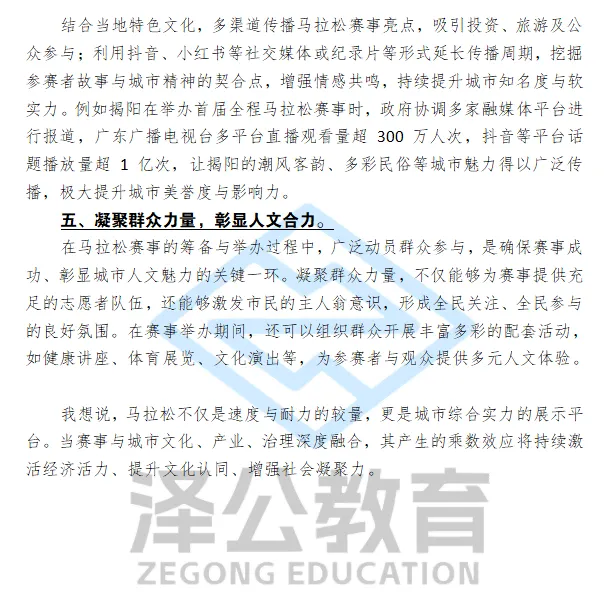 结合当地特色文化，多渠道传播马拉松赛事亮点，吸引投资、旅游及公众参与；利用抖音、小红书等社交媒体或纪录片等形式延长传播周期，挖掘参赛者故事与城市精神的契合点，增强情感共鸣，持续提升城市知名度与软实力。例如揭阳在举办首届全程马拉松赛事时，政府协调多家融媒体平台进行报道，广东广播电视台多平台直播观看量超 300 万人次，抖音等平台话题播放量超 1 亿次，让揭阳的潮风客韵、多彩民俗等城市魅力得以广泛传播，极大提升城市美誉度与影响力。

五、凝聚群众力量，彰显人文合力。

在马拉松赛事的筹备与举办过程中，广泛动员群众参与，是确保赛事成功、彰显城市人文魅力的关键一环。凝聚群众力量，不仅能够为赛事提供充足的志愿者队伍，还能够激发市民的主人翁意识，形成全民关注、全民参与的良好氛围。在赛事举办期间，还可以组织群众开展丰富多彩的配套活动，如健康讲座、体育展览、文化演出等，为参赛者与观众提供多元人文体验。

我想说，马拉松不仅是速度与耐力的较量，更是城市综合实力的展示平台。当赛事与城市文化、产业、治理深度融合，其产生的乘数效应将持续激活经济活力、提升文化认同、增强社会凝聚力。

泽公教育
ZEGONG EDUCATION